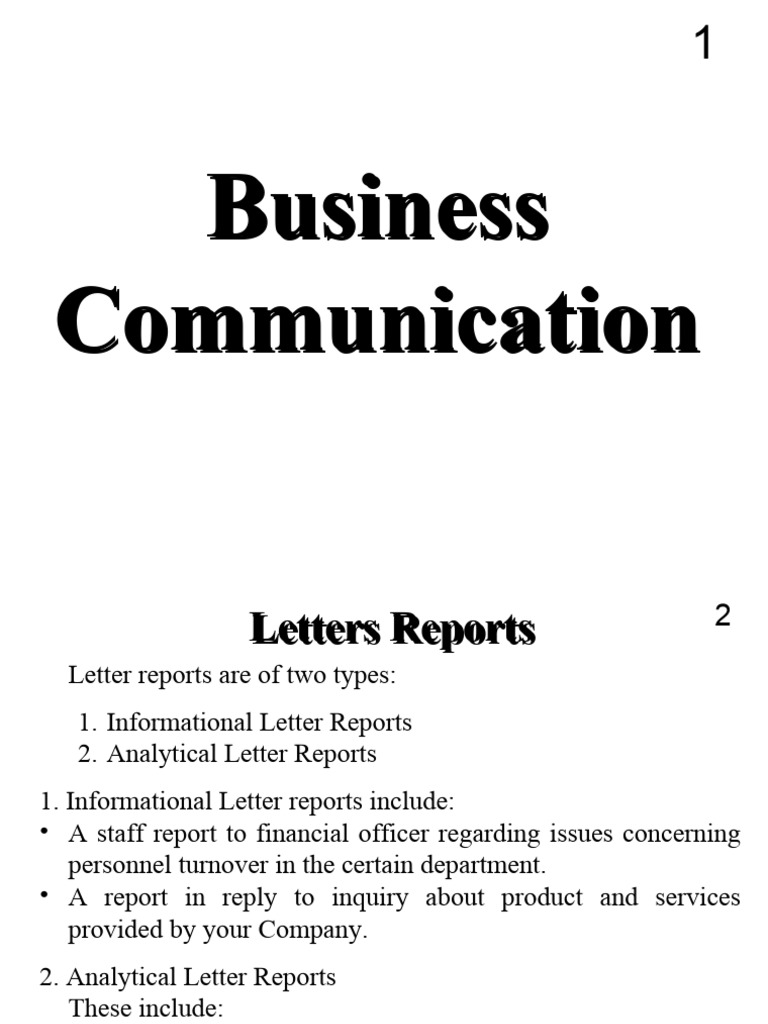 1

Business Communication

2

Letters Reports

Letter reports are of two types:

1. Informational Letter Reports
2. Analytical Letter Reports

1. Informational Letter reports include:
• A staff report to financial officer regarding issues concerning personnel turnover in the certain department.
• A report in reply to inquiry about product and services provided by your Company.

2. Analytical Letter Reports
These include: